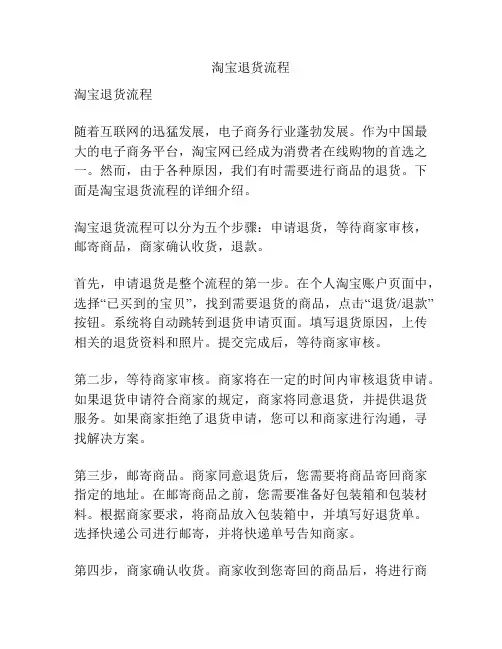 淘宝退货流程

淘宝退货流程

随着互联网的迅猛发展，电子商务行业蓬勃发展。作为中国最大的电子商务平台，淘宝网已经成为消费者在线购物的首选之一。然而，由于各种原因，我们有时需要进行商品的退货。下面是淘宝退货流程的详细介绍。

淘宝退货流程可以分为五个步骤：申请退货，等待商家审核，邮寄商品，商家确认收货，退款。

首先，申请退货是整个流程的第一步。在个人淘宝账户页面中，选择“已买到的宝贝”，找到需要退货的商品，点击“退货/退款”按钮。系统将自动跳转到退货申请页面。填写退货原因，上传相关的退货资料和照片。提交完成后，等待商家审核。

第二步，等待商家审核。商家将在一定的时间内审核退货申请。如果退货申请符合商家的规定，商家将同意退货，并提供退货服务。如果商家拒绝了退货申请，您可以和商家进行沟通，寻找解决方案。

第三步，邮寄商品。商家同意退货后，您需要将商品寄回商家指定的地址。在邮寄商品之前，您需要准备好包装箱和包装材料。根据商家要求，将商品放入包装箱中，并填写好退货单。选择快递公司进行邮寄，并将快递单号告知商家。

第四步，商家确认收货。商家收到您寄回的商品后，将进行商